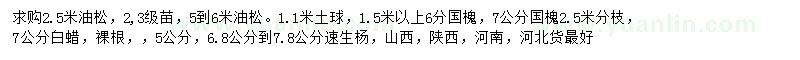 求购2.5米油松，2,3级苗，5到6米油松。1.1米土球，1.5米以上6分国槐，7公分国槐2.5米分枝，7公分白蜡，裸根，，5公分，6.8公分到7.8公分速生杨，山西，陕西，河南，河北货最好